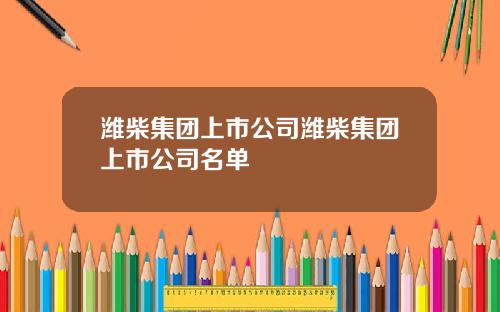 潍柴集团上市公司潍柴集团上市公司名单